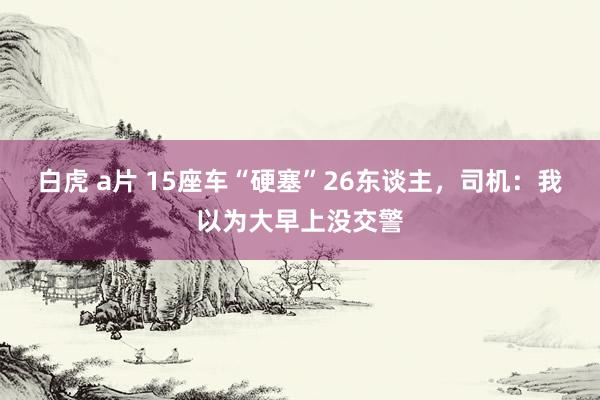 白虎 a片 15座车“硬塞”26东谈主，司机：我以为大早上没交警